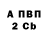 А ПВП
2 Cb